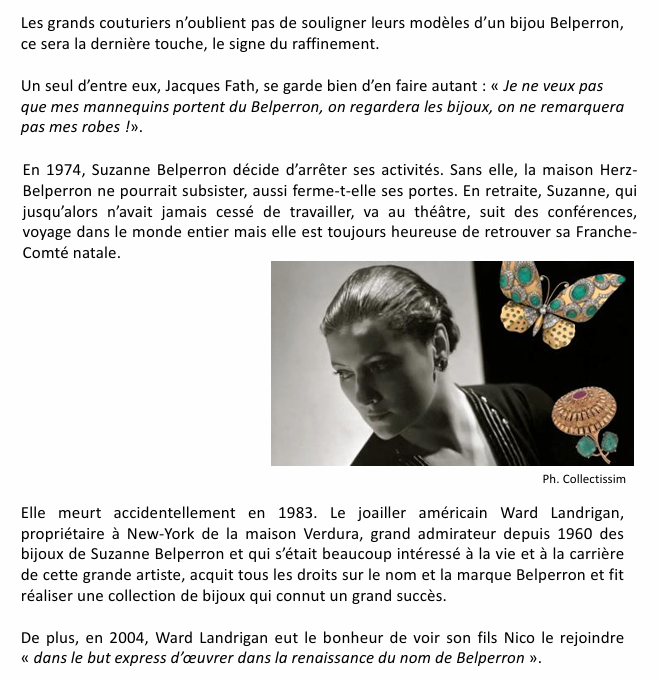 Les grands couturiers n'oublient pas de souligner leurs modèles d'un bijou Belperron, ce sera la dernière touche, le signe du raffinement.

Un seul d'entre eux, Jacques Fath, se garde bien d'en faire autant : « Je ne veux pas que mes mannequins portent du Belperron, on regardera les bijoux, on ne remarquera pas mes robes !».

En 1974, Suzanne Belperron décide d'arrêter ses activités. Sans elle, la maison Herz-Belperron ne pourrait subsister, aussi ferme-t-elle ses portes. En retraite, Suzanne, qui jusqu'alors n'avait jamais cessé de travailler, va au théâtre, suit des conférences, voyage dans le monde entier mais elle est toujours heureuse de retrouver sa Franche-Comté natale.

Ph. Collectissim

Elle meurt accidentellement en 1983. Le joailler américain Ward Landrigan, propriétaire à New-York de la maison Verdura, grand admirateur depuis 1960 des bijoux de Suzanne Belperron et qui s'était beaucoup intéressé à la vie et à la carrière de cette grande artiste, acquit tous les droits sur le nom et la marque Belperron et fit réaliser une collection de bijoux qui connut un grand succès.

De plus, en 2004, Ward Landrigan eut le bonheur de voir son fils Nico le rejoindre « dans le but express d'œuvrer dans la renaissance du nom de Belperron ».